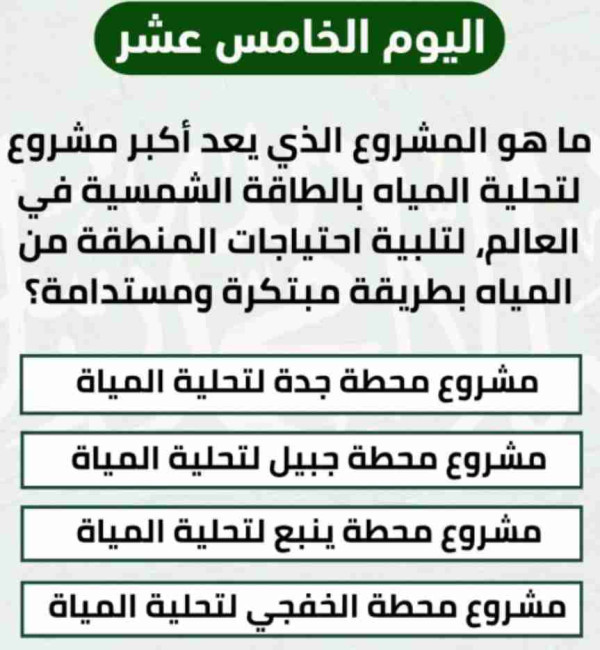 اليوم الخامس عشر

ما هو المشروع الذي يعد أكبر مشروع لتحلية المياه بالطاقة الشمسية في العالم، لتلبية احتياجات المنطقة من المياه بطريقة مبتكرة ومستدامة؟

مشروع محطة جدة لتحلية المياة

مشروع محطة جبيل لتحلية المياة

مشروع محطة ينبع لتحلية المياة

مشروع محطة الخفجي لتحلية المياة